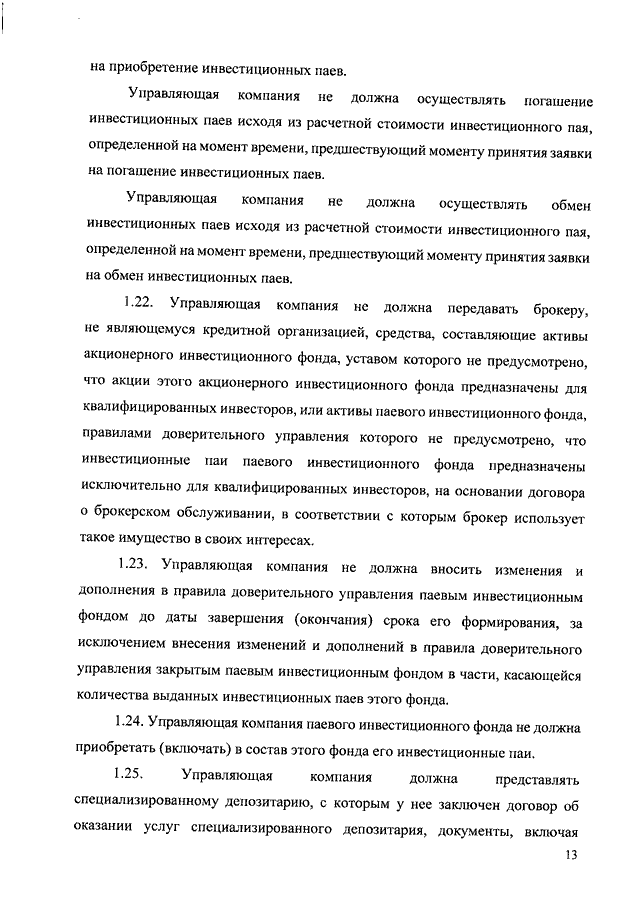 на приобретение инвестиционных паев.

Управляющая компания не должна осуществлять погашение инвестиционных паев исходя из расчетной стоимости инвестиционного пая, определенной на момент времени, предшествующий моменту принятия заявки на погашение инвестиционных паев.

Управляющая компания не должна осуществлять обмен инвестиционных паев исходя из расчетной стоимости инвестиционного пая, определенной на момент времени, предшествующий моменту принятия заявки на обмен инвестиционных паев.

1.22. Управляющая компания не должна передавать брокеру, не являющемуся кредитной организацией, средства, составляющие активы акционерного инвестиционного фонда, уставом которого не предусмотрено, что акции этого акционерного инвестиционного фонда предназначены для квалифицированных инвесторов, или активы паевого инвестиционного фонда, правилами доверительного управления которого не предусмотрено, что инвестиционные паи паевого инвестиционного фонда предназначены исключительно для квалифицированных инвесторов, на основании договора о брокерском обслуживании, в соответствии с которым брокер использует такое имущество в своих интересах.

1.23. Управляющая компания не должна вносить изменения и дополнения в правила доверительного управления паевым инвестиционным фондом до даты завершения (окончания) срока его формирования, за исключением внесения изменений и дополнений в правила доверительного управления закрытым паевым инвестиционным фондом в части, касающейся количества выданных инвестиционных паев этого фонда.

1.24. Управляющая компания паевого инвестиционного фонда не должна приобретать (включать) в состав этого фонда его инвестиционные паи.

1.25. Управляющая компания должна представлять специализированному депозитарию, с которым у нее заключен договор об оказании услуг специализированного депозитария, документы, включая

13